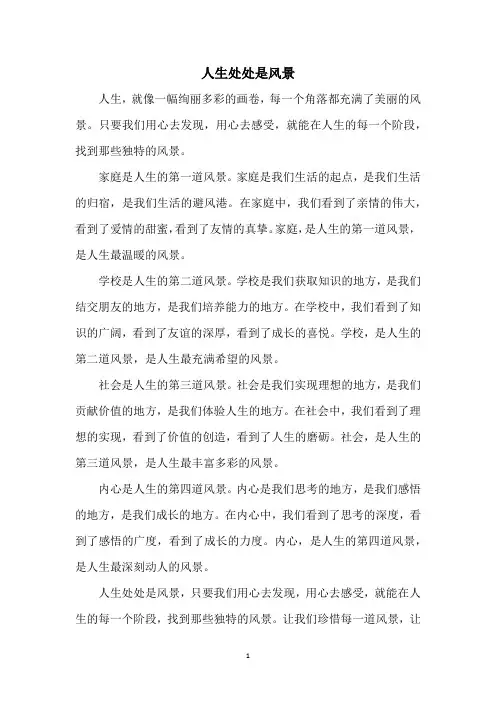 人生处处是风景

人生，就像一幅绚丽多彩的画卷，每一个角落都充满了美丽的风景。只要我们用心去发现，用心去感受，就能在人生的每一个阶段，找到那些独特的风景。

家庭是人生的第一道风景。家庭是我们生活的起点，是我们生活的归宿，是我们生活的避风港。在家庭中，我们看到了亲情的伟大，看到了爱情的甜蜜，看到了友情的真挚。家庭，是人生的第一道风景，是人生最温暖的风景。

学校是人生的第二道风景。学校是我们获取知识的地方，是我们结交朋友的地方，是我们培养能力的地方。在学校中，我们看到了知识的广阔，看到了友谊的深厚，看到了成长的喜悦。学校，是人生的第二道风景，是人生最充满希望的风景。

社会是人生的第三道风景。社会是我们实现理想的地方，是我们贡献价值的地方，是我们体验人生的地方。在社会中，我们看到了理想的实现，看到了价值的创造，看到了人生的磨砺。社会，是人生的第三道风景，是人生最丰富多彩的风景。

内心是人生的第四道风景。内心是我们思考的地方，是我们感悟的地方，是我们成长的地方。在内心中，我们看到了思考的深度，看到了感悟的广度，看到了成长的力度。内心，是人生的第四道风景，是人生最深刻动人的风景。

人生处处是风景，只要我们用心去发现，用心去感受，就能在人生的每一个阶段，找到那些独特的风景。让我们珍惜每一道风景，让

1